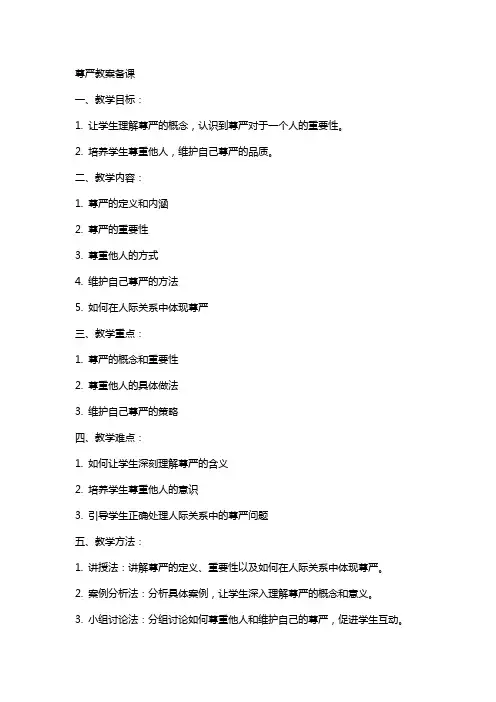 尊严教案备课

一、教学目标：

1. 让学生理解尊严的概念，认识到尊严对于一个人的重要性。

2. 培养学生尊重他人，维护自己尊严的品质。

二、教学内容：

1. 尊严的定义和内涵

2. 尊严的重要性

3. 尊重他人的方式

4. 维护自己尊严的方法

5. 如何在人际关系中体现尊严

三、教学重点：

1. 尊严的概念和重要性

2. 尊重他人的具体做法

3. 维护自己尊严的策略

四、教学难点：

1. 如何让学生深刻理解尊严的含义

2. 培养学生尊重他人的意识

3. 引导学生正确处理人际关系中的尊严问题

五、教学方法：

1. 讲授法：讲解尊严的定义、重要性以及如何在人际关系中体现尊严。

2. 案例分析法：分析具体案例，让学生深入理解尊严的概念和意义。

3. 小组讨论法：分组讨论如何尊重他人和维护自己的尊严，促进学生互动。